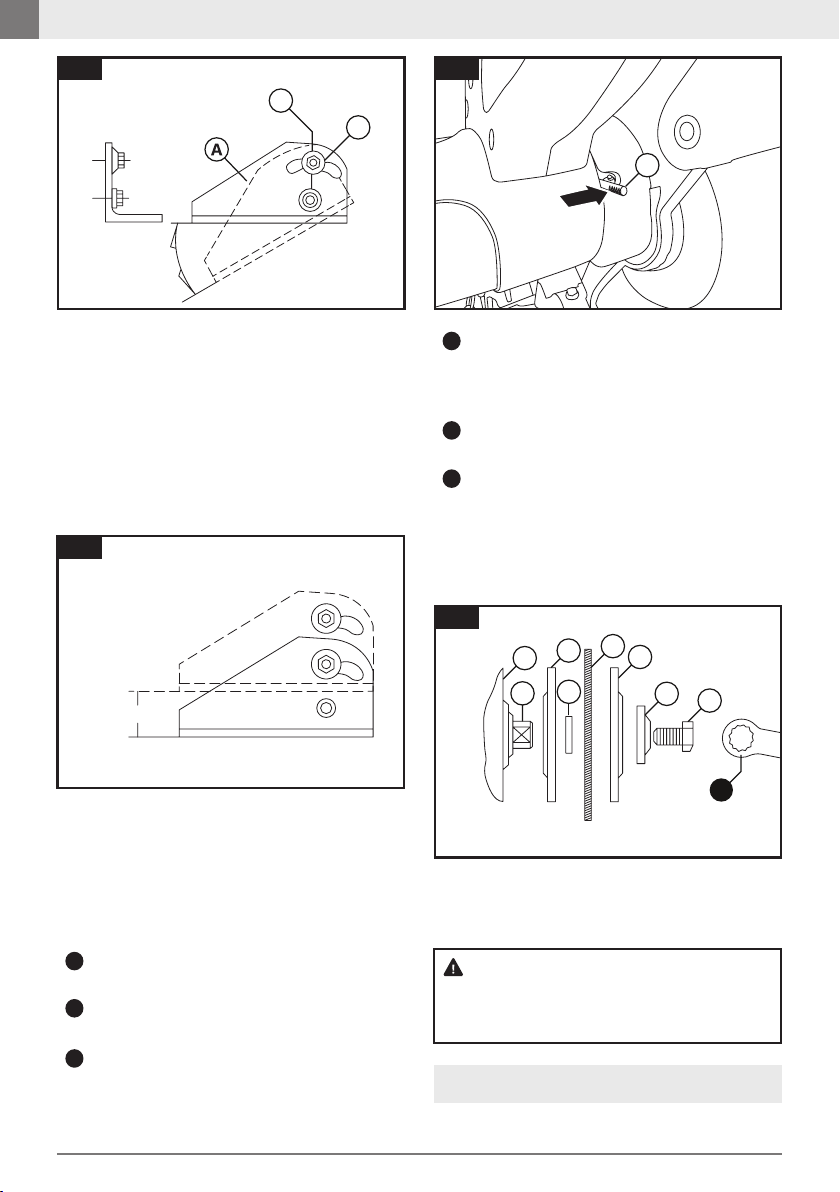 A